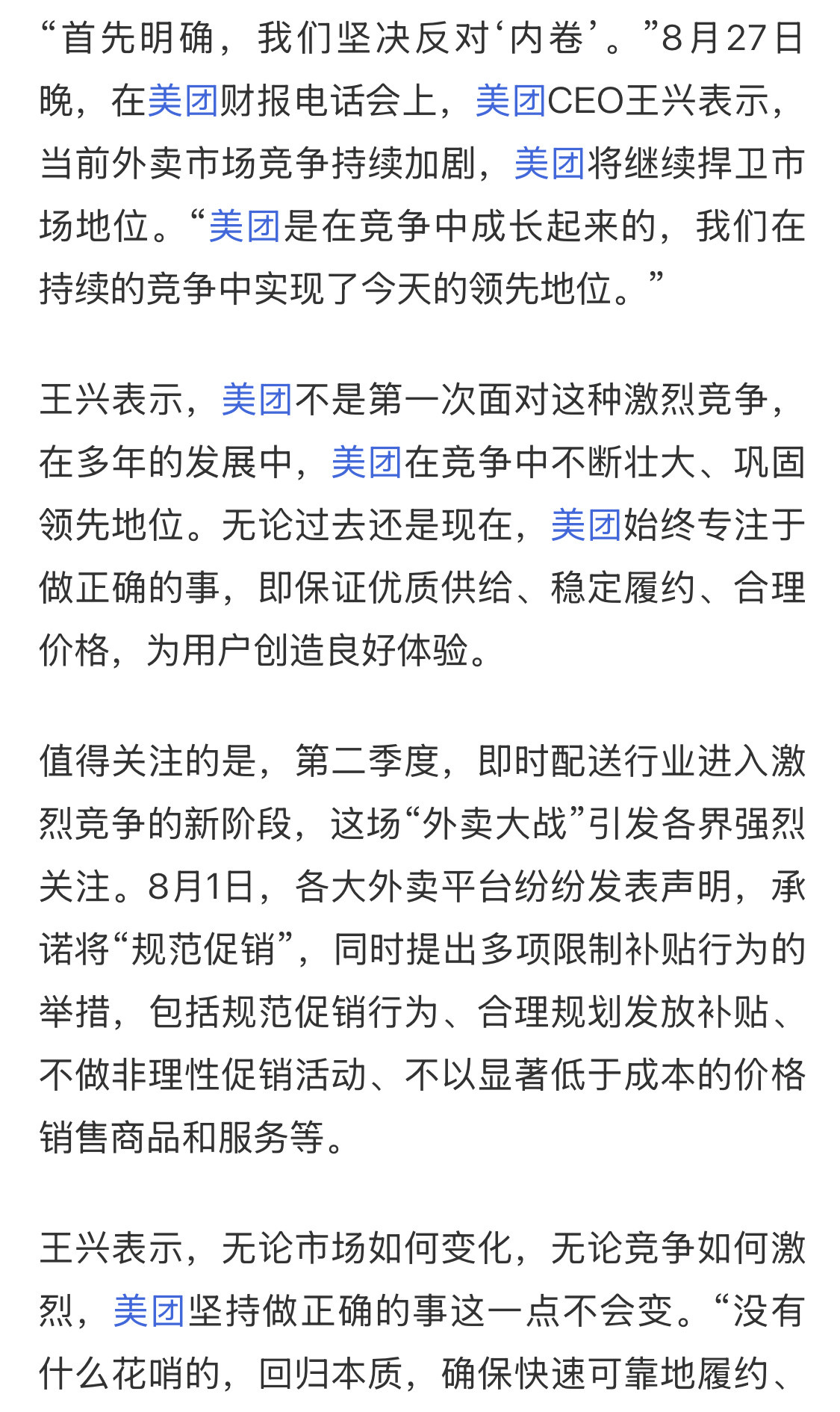 “首先明确，我们坚决反对‘内卷’。”8月27日晚，在美团财报电话会上，美团CEO王兴表示，当前外卖市场竞争持续加剧，美团将继续捍卫市场地位。“美团是在竞争中成长起来的，我们在持续的竞争中实现了今天的领先地位。”

王兴表示，美团不是第一次面对这种激烈竞争，在多年的发展中，美团在竞争中不断壮大、巩固领先地位。无论过去还是现在，美团始终专注于做正确的事，即保证优质供给、稳定履约、合理价格，为用户创造良好体验。

值得关注的是，第二季度，即时配送行业进入激烈竞争的新阶段，这场“外卖大战”引发各界强烈关注。8月1日，各大外卖平台纷纷发表声明，承诺将“规范促销”，同时提出多项限制补贴行为的举措，包括规范促销行为、合理规划发放补贴、不做非理性促销活动、不以显著低于成本的价格销售商品和服务等。

王兴表示，无论市场如何变化，无论竞争如何激烈，美团坚持做正确的事这一点不会变。“没有什么花哨的，回归本质，确保快速可靠地履约、